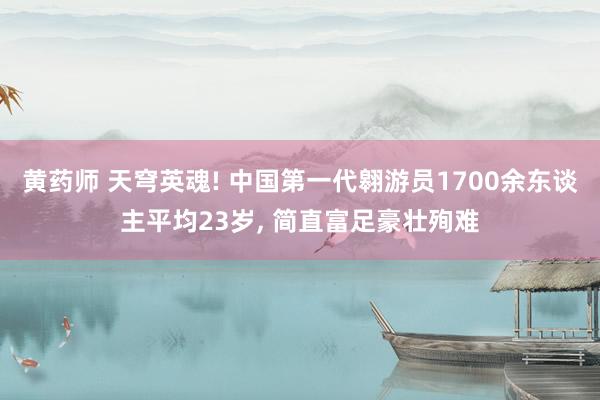 黄药师 天穹英魂! 中国第一代翱游员1700余东谈主平均23岁, 简直富足豪壮殉难